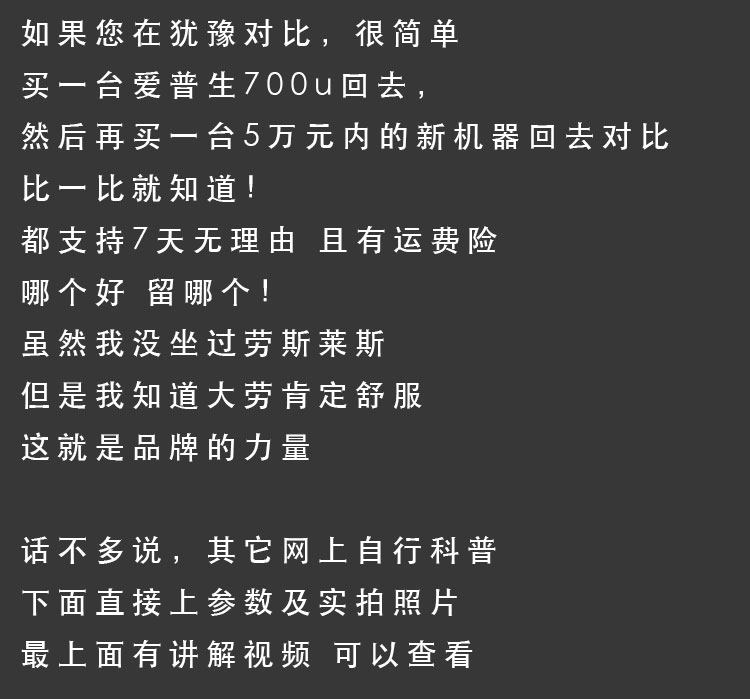 如果您在犹豫对比，很简单
买一台爱普生700u回去，
然后再买一台5万元内的新机器回去对比
比一比就知道！
都支持7天无理由 且有运费险
哪个好 留哪个！
虽然我没坐过劳斯莱斯
但是我知道大劳肯定舒服
这就是品牌的力量

话不多说，其它网上自行科普
下面直接上参数及实拍照片
最上面有讲解视频 可以查看